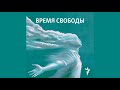 ВРЕМЯ СВОБОДЫ